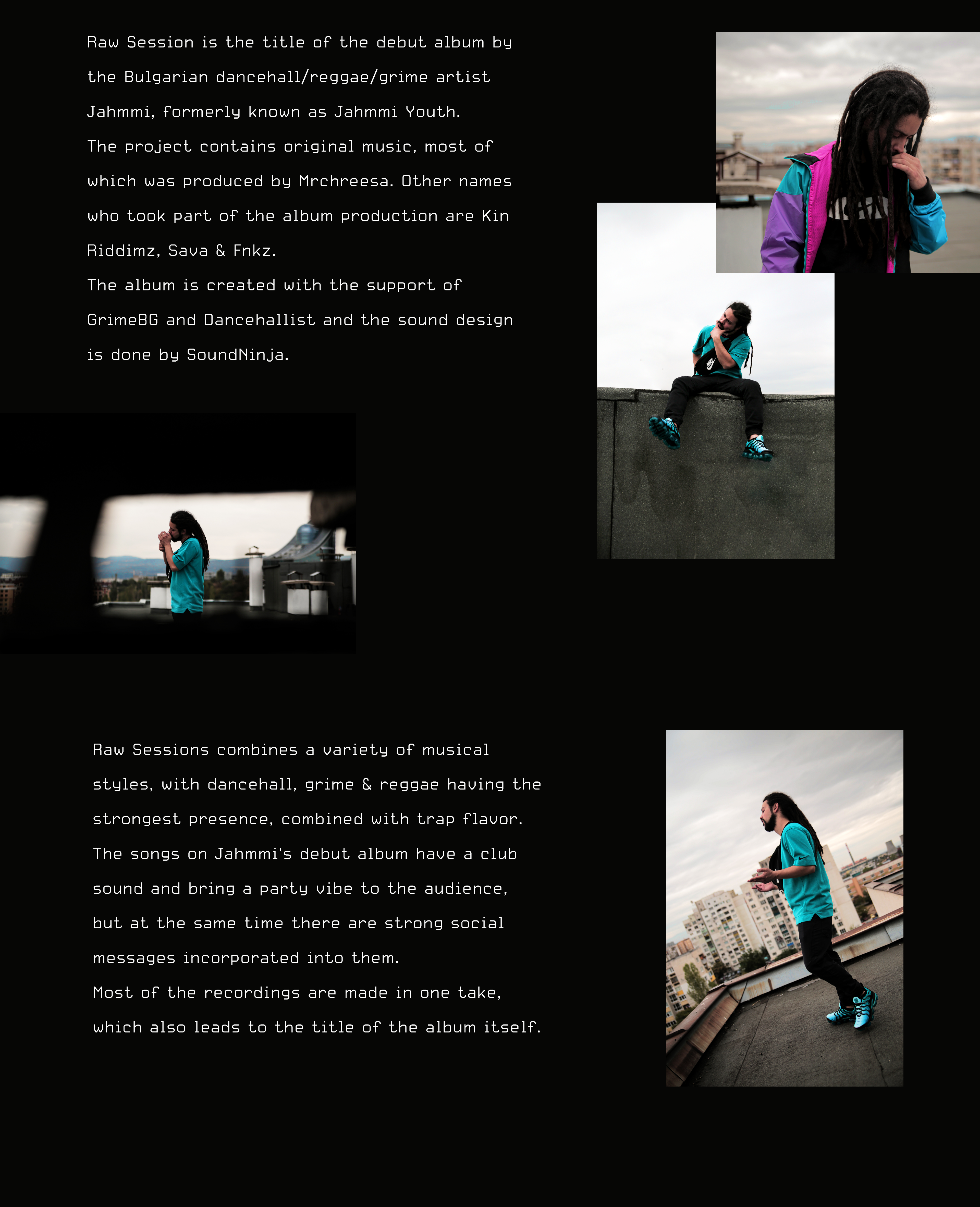 Raw Session is the title of the debut album by the Bulgarian dancehall/reggae/grime artist Jahmmi, formerly known as Jahmmi Youth.
The project contains original music, most of which was produced by Mrchreesa. Other names who took part of the album production are Kin Riddimz, Sava & Fnkz.
The album is created with the support of GrimeBG and Dancehallist and the sound design is done by SoundNinja.

Raw Sessions combines a variety of musical styles, with dancehall, grime & reggae having the strongest presence, combined with trap flavor.
The songs on Jahmmi's debut album have a club sound and bring a party vibe to the audience, but at the same time there are strong social messages incorporated into them.
Most of the recordings are made in one take, which also leads to the title of the album itself.